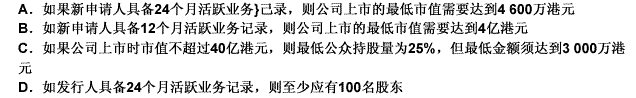 A．如果新申请人具备24个月活跃业务}己录，则公司上市的最低市值需要达到4 600万港元
B．如新申请人具备12个月活跃业务记录，则公司上市的最低市值需要达到4亿港元
C．如果公司上市时市值不超过40亿港元，则最低公众持股量为25%，但最低金额须达到3 000万港元
D．如发行人具备24个月活跃业务记录，则至少应有100名股东